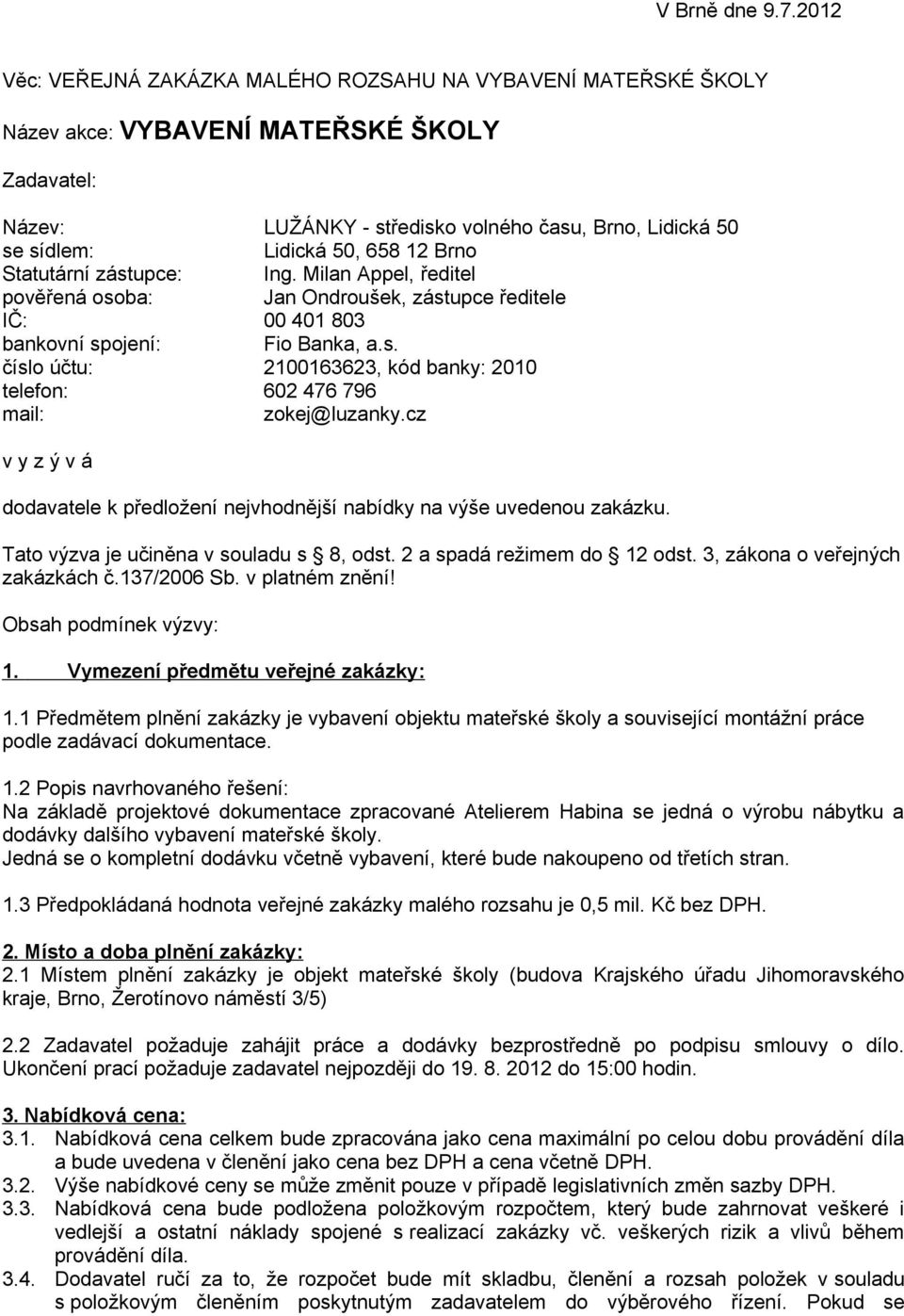 V Brně dne 9.7.2012

Věc: VEŘEJNÁ ZAKÁZKA MALÉHO ROZSAHU NA VYBAVENÍ MATEŘSKÉ ŠKOLY

Název akce: VYBAVENÍ MATEŘSKÉ ŠKOLY

Zadavatel:

Název: LUŽÁNKY - středisko volného času, Brno, Lidická 50
se sídlem: Lidická 50, 658 12 Brno
Statutární zástupce: Ing. Milan Appel, ředitel
pověřená osoba: Jan Ondroušek, zástupce ředitele
IČ: 00 401 803
bankovní spojení: Fio Banka, a.s.
číslo účtu: 2100163623, kód banky: 2010
telefon: 602 476 796
mail: zokej@luzanky.cz

v y z ý v á

dodavatele k předložení nejvhodnější nabídky na výše uvedenou zakázku.

Tato výzva je učiněna v souladu s 8, odst. 2 a spadá režimem do 12 odst. 3, zákona o veřejných zakázkách č.137/2006 Sb. v platném znění!

Obsah podmínek výzvy:

1. Vymezení předmětu veřejné zakázky:

1.1 Předmětem plnění zakázky je vybavení objektu mateřské školy a související montážní práce podle zadávací dokumentace.

1.2 Popis navrhovaného řešení:
Na základě projektové dokumentace zpracované Atelierem Habina se jedná o výrobu nábytku a dodávky dalšího vybavení mateřské školy.
Jedná se o kompletní dodávku včetně vybavení, které bude nakoupeno od třetích stran.

1.3 Předpokládaná hodnota veřejné zakázky malého rozsahu je 0,5 mil. Kč bez DPH.

2. Místo a doba plnění zakázky:
2.1 Místem plnění zakázky je objekt mateřské školy (budova Krajského úřadu Jihomoravského kraje, Brno, Žerotínovo náměstí 3/5)

2.2 Zadavatel požaduje zahájit práce a dodávky bezprostředně po podpisu smlouvy o dílo. Ukončení prací požaduje zadavatel nejpozději do 19. 8. 2012 do 15:00 hodin.

3. Nabídková cena:
3.1. Nabídková cena celkem bude zpracována jako cena maximální po celou dobu provádění díla a bude uvedena v členění jako cena bez DPH a cena včetně DPH.
3.2. Výše nabídkové ceny se může změnit pouze v případě legislativních změn sazby DPH.
3.3. Nabídková cena bude podložena položkovým rozpočtem, který bude zahrnovat veškeré i vedlejší a ostatní náklady spojené s realizací zakázky vč. veškerých rizik a vlivů během provádění díla.
3.4. Dodavatel ručí za to, že rozpočet bude mít skladbu, členění a rozsah položek v souladu s položkovým členěním poskytnutým zadavatelem do výběrového řízení. Pokud se